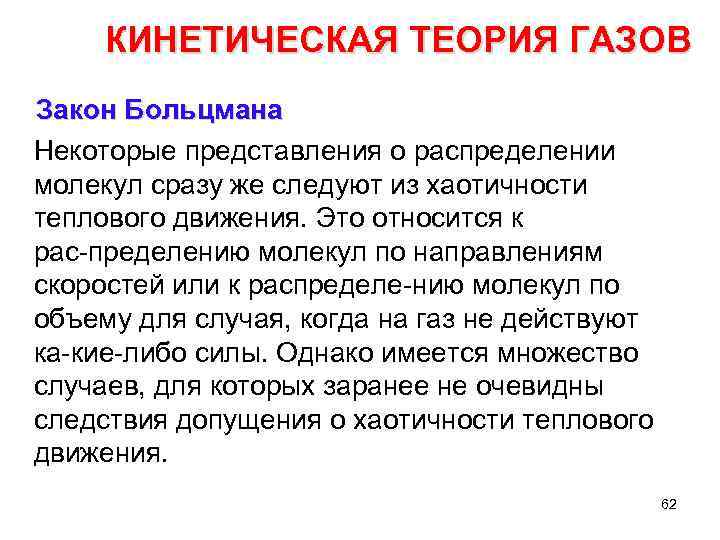 КИНЕТИЧЕСКАЯ ТЕОРИЯ ГАЗОВ

Закон Больцмана

Некоторые представления о распределении молекул сразу же следуют из хаотичности теплового движения. Это относится к рас-пределению молекул по направлениям скоростей или к распределе-нию молекул по объему для случая, когда на газ не действуют ка-кие-либо силы. Однако имеется множество случаев, для которых заранее не очевидны следствия допущения о хаотичности теплового движения.

62